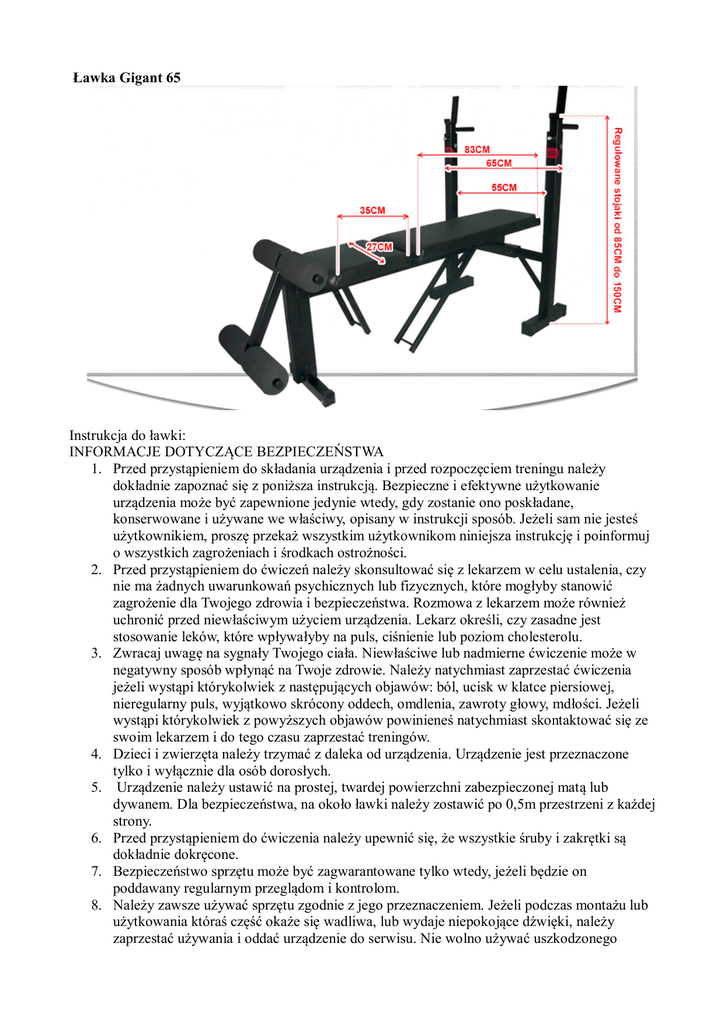 Ławka Gigant 65

83CM
65CM
55CM
35CM
27CM
Regulowane stojaki od 85CM do 150CM

Instrukcja do ławki:
INFORMACJE DOTYCZĄCE BEZPIECZEŃSTWA
1. Przed przystąpieniem do składania urządzenia i przed rozpoczęciem treningu należy dokładnie zapoznać się z poniższa instrukcją. Bezpieczne i efektywne użytkowanie urządzenia może być zapewnione jedynie wtedy, gdy zostanie ono poskładane, konserwowane i używane we właściwy, opisany w instrukcji sposób. Jeżeli sam nie jesteś użytkownikiem, proszę przekaż wszystkim użytkownikom niniejsza instrukcję i poinformuj o wszystkich zagrożeniach i środkach ostrożności.
2. Przed przystąpieniem do ćwiczeń należy skonsultować się z lekarzem w celu ustalenia, czy nie ma żadnych uwarunkowań psychicznych lub fizycznych, które mogłyby stanowić zagrożenie dla Twojego zdrowia i bezpieczeństwa. Rozmowa z lekarzem może również uchronić przed niewłaściwym użyciem urządzenia. Lekarz określi, czy zasadne jest stosowanie leków, które wpływałyby na puls, ciśnienie lub poziom cholesterolu.
3. Zwracaj uwagę na sygnały Twojego ciała. Niewłaściwe lub nadmierne ćwiczenie może w negatywny sposób wpłynąć na Twoje zdrowie. Należy natychmiast zaprzestać ćwiczenia jeżeli wystąpi którykolwiek z następujących objawów: ból, ucisk w klatce piersiowej, nieregularny puls, wyjątkowo skrócony oddech, omdlenia, zawroty głowy, mdłości. Jeżeli wystąpi którykolwiek z powyższych objawów powinieneś natychmiast skontaktować się ze swoim lekarzem i do tego czasu zaprzestać treningów.
4. Dzieci i zwierzęta należy trzymać z daleka od urządzenia. Urządzenie jest przeznaczone tylko i wyłącznie dla osób dorosłych.
5. Urządzenie należy ustawić na prostej, twardej powierzchni zabezpieczonej matą lub dywanem. Dla bezpieczeństwa, na około ławki należy zostawić po 0,5m przestrzeni z każdej strony.
6. Przed przystąpieniem do ćwiczenia należy upewnić się, że wszystkie śruby i zakrętki są dokładnie dokręcone.
7. Bezpieczeństwo sprzętu może być zagwarantowane tylko wtedy, jeżeli będzie on poddawany regularnym przeglądom i kontrolom.
8. Należy zawsze używać sprzętu zgodnie z jego przeznaczeniem. Jeżeli podczas montażu lub użytkowania któraś część okaże się wadliwa, lub wydaje niepokojące dźwięki, należy zaprzestać używania i oddać urządzenie do serwisu. Nie wolno używać uszkodzonego